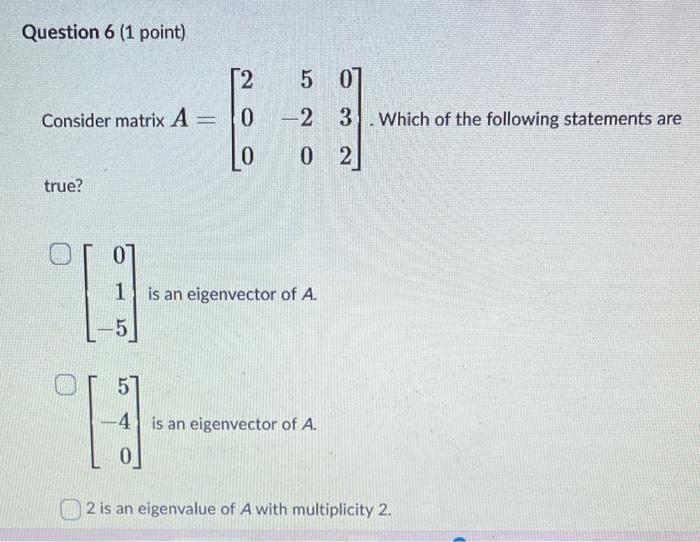 Question 6 (1 point)

Consider matrix $A = \begin{bmatrix} 2 & 5 & 0 \\ 0 & -2 & 3 \\ 0 & 0 & 2 \end{bmatrix}$. Which of the following statements are true?

$\begin{bmatrix} 0 \\ 1 \\ -5 \end{bmatrix}$ is an eigenvector of $A$.

$\begin{bmatrix} 5 \\ -4 \\ 0 \end{bmatrix}$ is an eigenvector of $A$.

2 is an eigenvalue of $A$ with multiplicity 2.